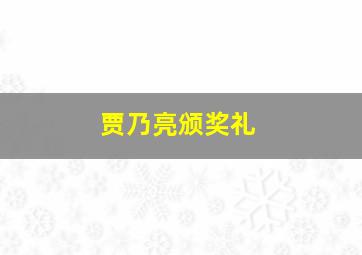 贾乃亮颁奖礼